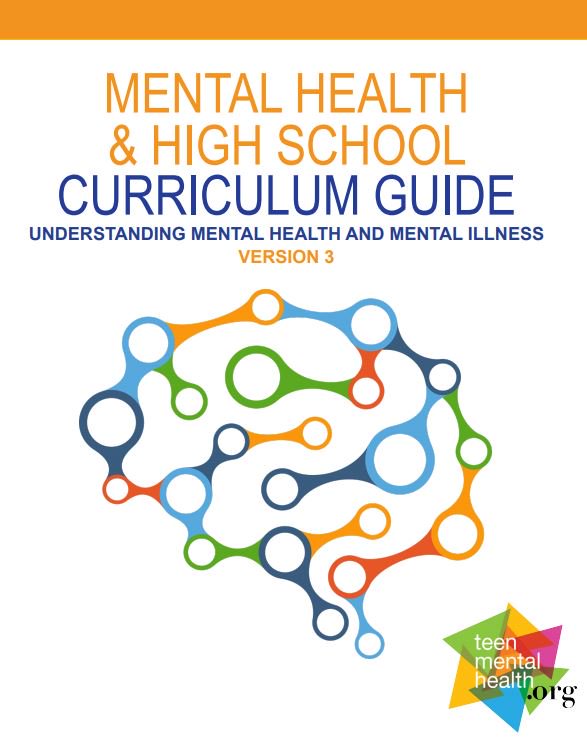 MENTAL HEALTH
& HIGH SCHOOL
CURRICULUM GUIDE
UNDERSTANDING MENTAL HEALTH AND MENTAL ILLNESS
VERSION 3

teen
mental
health
.org